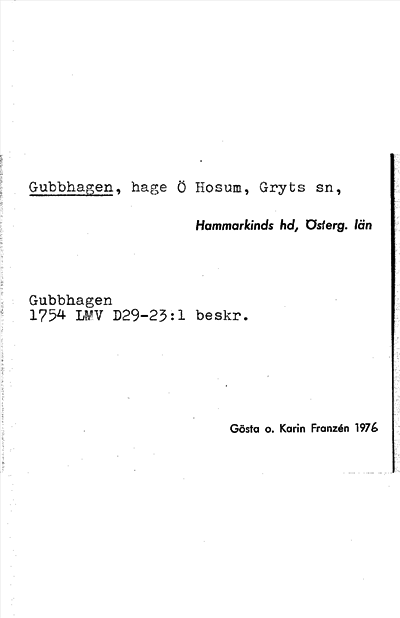 Gubbhagen, hage Ö Hosum, Gryts sn,

Hammarkinds hd, Österg. län

Gubbhagen
1754 LMV D29-23:1 beskr.

Gösta o. Karin Franzén 1976